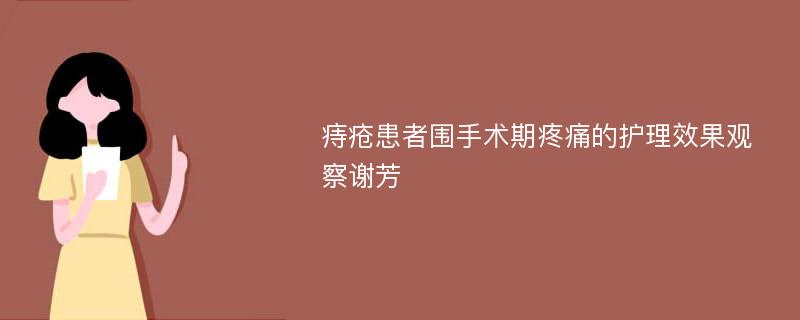 痔疮患者围手术期疼痛的护理效果观察谢芳